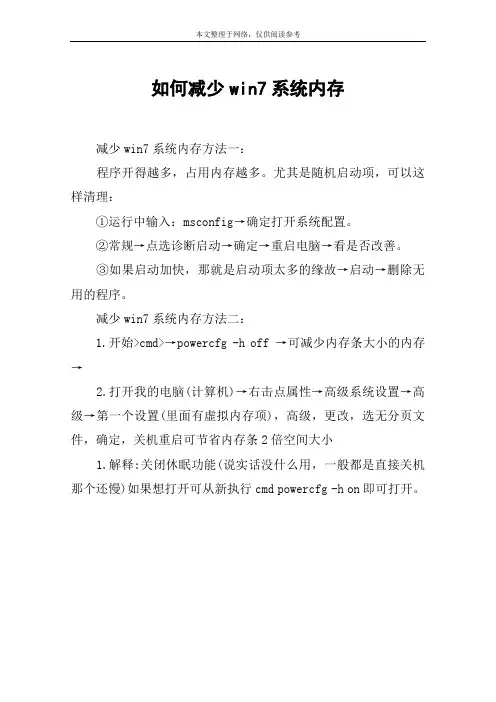 本文整理于网络，仅供阅读参考

如何减少 win7 系统内存

减少 win7 系统内存方法一：

程序开得越多，占用内存越多。尤其是随机启动项，可以这样清理：

①运行中输入：msconfig→确定打开系统配置。

②常规→点选诊断启动→确定→重启电脑→看是否改善。

③如果启动加快，那就是启动项太多的缘故→启动→删除无用的程序。

减少 win7 系统内存方法二：

1.开始>cmd>→powercfg -h off →可减少内存条大小的内存→

2.打开我的电脑(计算机)→右击点属性→高级系统设置→高级→第一个设置(里面有虚拟内存项)，高级，更改，选无分页文件，确定，关机重启可节省内存条 2 倍空间大小

1.解释:关闭休眠功能(说实话没什么用，一般都是直接关机那个还慢)如果想打开可从新执行 cmd powercfg -h on 即可打开。